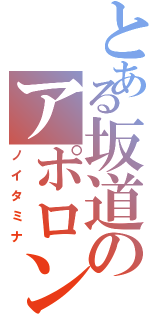 とある坂道のアポロン
ノイタミナ